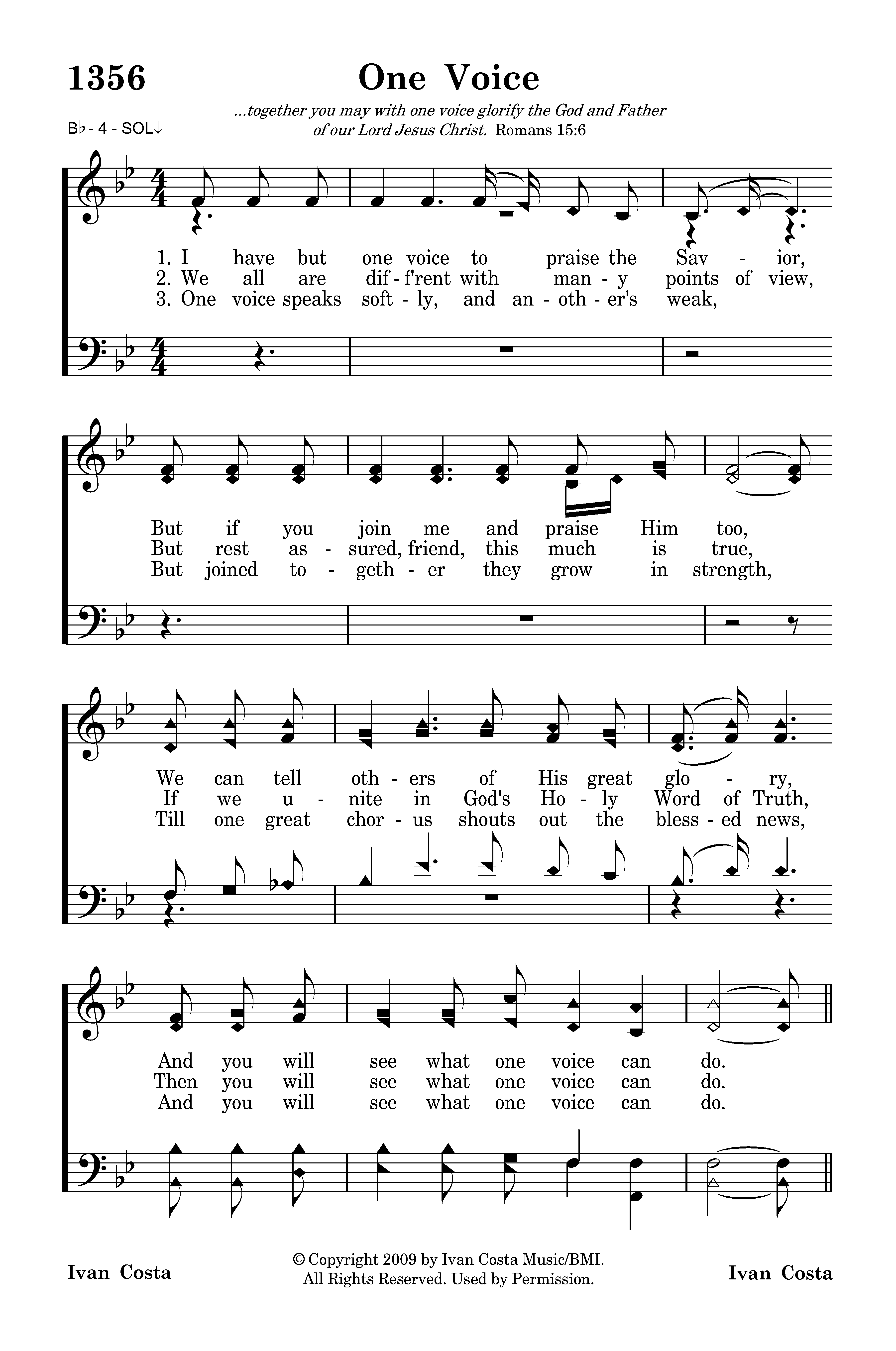 1356

One Voice

...together you may with one voice glorify the God and Father of our Lord Jesus Christ. Romans 15:6

B♭ - 4 - SOL↓

1. I have but one voice to praise the Sav - ior,
2. We all are dif - f'rent with man - y points of view,
3. One voice speaks soft - ly, and an - oth - er's weak,

But if you join me and praise Him too,
But rest as - sured, friend, this much is true,
But joined to - geth - er they grow in strength,

We can tell oth - ers of His great glo - ry,
If we u - nite in God's Ho - ly Word of Truth,
Till one great chor - us shouts out the bless - ed news,

And you will see what one voice can do.
Then you will see what one voice can do.
And you will see what one voice can do.

Ivan Costa

© Copyright 2009 by Ivan Costa Music/BMI. All Rights Reserved. Used by Permission.

Ivan Costa